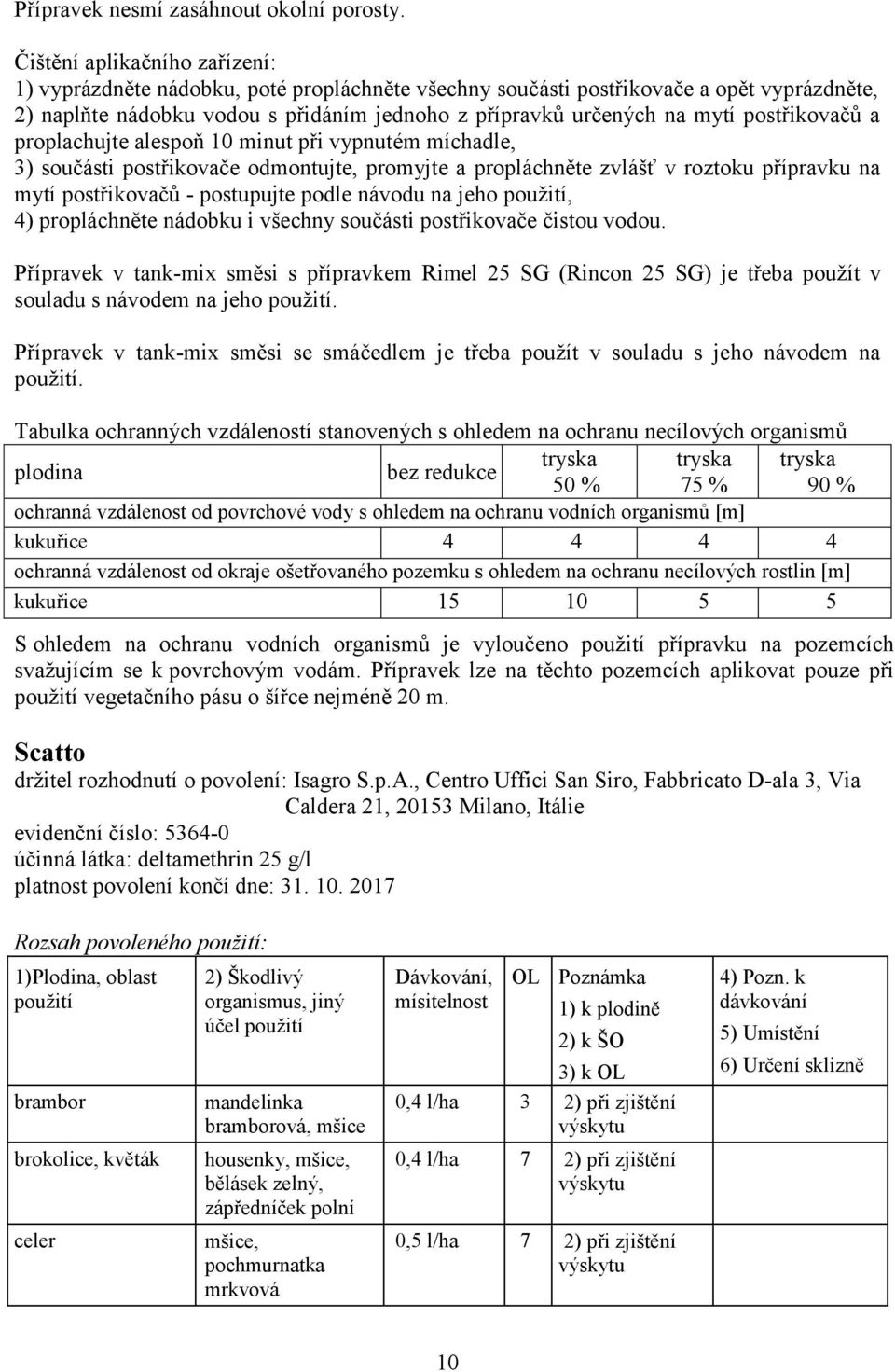 Přípravek nesmí zasáhnout okolní porosty.

Čištění aplikačního zařízení:
1) vyprázdněte nádobku, poté propláchněte všechny součásti postřikovače a opět vyprázdněte,
2) naplňte nádobku vodou s přidáním jednoho z přípravků určených na mytí postřikovačů a proplachujte alespoň 10 minut při vypnutém míchadle,
3) součásti postřikovače odmontujte, promyjte a propláchněte zvlášť v roztoku přípravku na mytí postřikovačů - postupujte podle návodu na jeho použití,
4) propláchněte nádobku i všechny součásti postřikovače čistou vodou.

Přípravek v tank-mix směsi s přípravkem Rimel 25 SG (Rincon 25 SG) je třeba použít v souladu s návodem na jeho použití.

Přípravek v tank-mix směsi se smáčedlem je třeba použít v souladu s jeho návodem na použití.

Tabulka ochranných vzdáleností stanovených s ohledem na ochranu necílových organismů

| plodina | bez redukce | tryska 50 % | tryska 75 % | tryska 90 % |
|---|---|---|---|---|
| ochranná vzdálenost od povrchové vody s ohledem na ochranu vodních organismů [m] | | | | |
| kukuřice | 4 | 4 | 4 | 4 |
| ochranná vzdálenost od okraje ošetřovaného pozemku s ohledem na ochranu necílových rostlin [m] | | | | |
| kukuřice | 15 | 10 | 5 | 5 |

S ohledem na ochranu vodních organismů je vyloučeno použití přípravku na pozemcích svažujícím se k povrchovým vodám. Přípravek lze na těchto pozemcích aplikovat pouze při použití vegetačního pásu o šířce nejméně 20 m.

Scatto
držitel rozhodnutí o povolení: Isagro S.p.A., Centro Uffici San Siro, Fabbricato D-ala 3, Via Caldera 21, 20153 Milano, Itálie
evidenční číslo: 5364-0
účinná látka: deltamethrin 25 g/l
platnost povolení končí dne: 31. 10. 2017

Rozsah povoleného použití:

| 1)Plodina, oblast použití | 2) Škodlivý organismus, jiný účel použití | Dávkování, mísitelnost | OL | Poznámka 1) k plodině 2) k ŠO 3) k OL | 4) Pozn. k dávkování 5) Umístění 6) Určení sklizně |
|---|---|---|---|---|---|
| brambor | mandelinka bramborová, mšice | 0,4 l/ha | 3 | 2) při zjištění výskytu | |
| brokolice, květák | housenky, mšice, bělásek zelný, zápředníček polní | 0,4 l/ha | 7 | 2) při zjištění výskytu | |
| celer | mšice, pochmurnatka mrkvová | 0,5 l/ha | 7 | 2) při zjištění výskytu | |

10